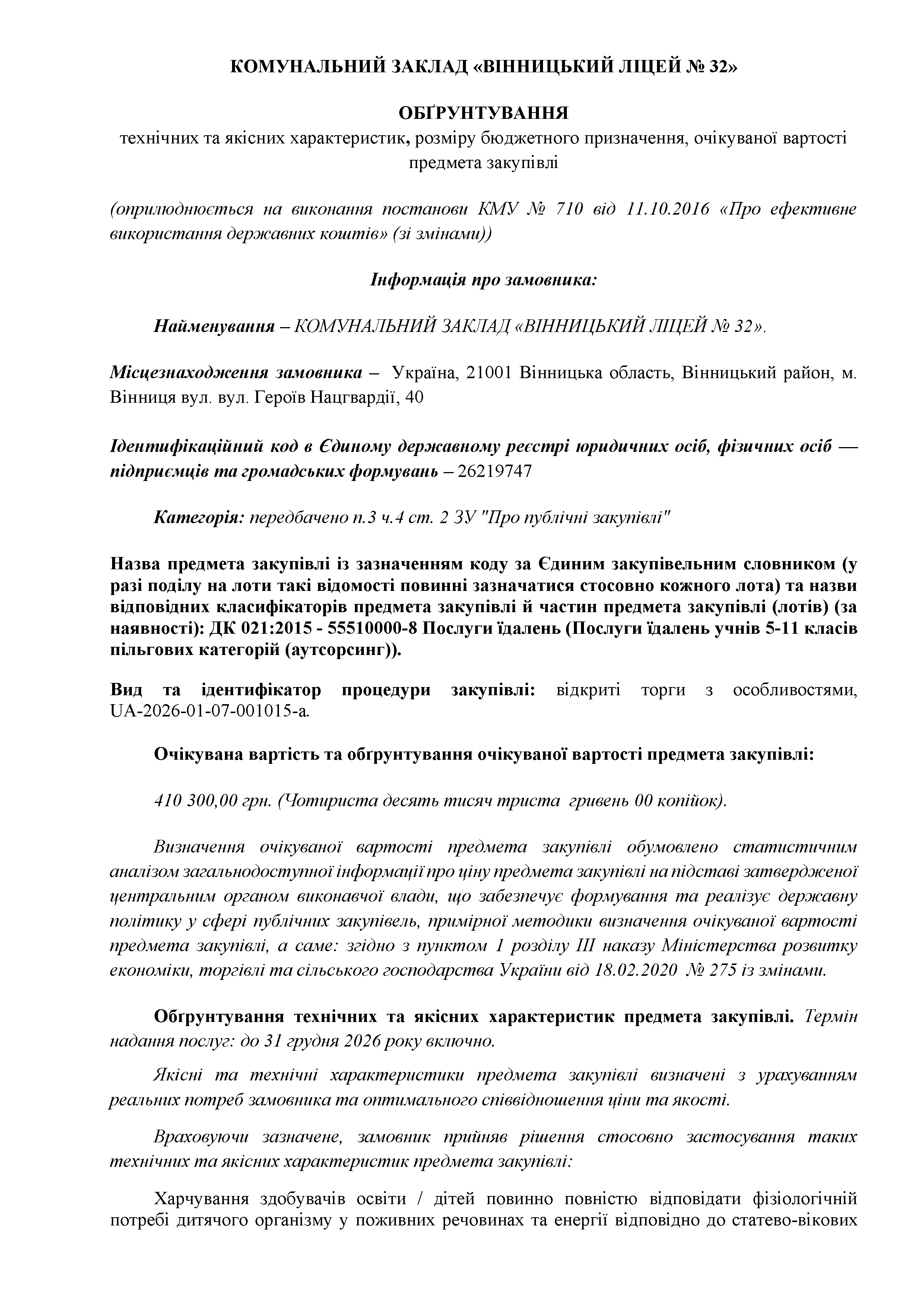 КОМУНАЛЬНИЙ ЗАКЛАД «ВІННИЦЬКИЙ ЛІЦЕЙ № 32»

ОБҐРУНТУВАННЯ
технічних та якісних характеристик, розміру бюджетного призначення, очікуваної вартості предмета закупівлі

(оприлюднюється на виконання постанови КМУ № 710 від 11.10.2016 «Про ефективне використання державних коштів» (зі змінами))

Інформація про замовника:

Найменування – КОМУНАЛЬНИЙ ЗАКЛАД «ВІННИЦЬКИЙ ЛІЦЕЙ № 32».

Місцезнаходження замовника – Україна, 21001 Вінницька область, Вінницький район, м. Вінниця вул. вул. Героїв Нацгвардії, 40

Ідентифікаційний код в Єдиному державному реєстрі юридичних осіб, фізичних осіб — підприємців та громадських формувань – 26219747

Категорія: передбачено п.3 ч.4 ст. 2 ЗУ "Про публічні закупівлі"

Назва предмета закупівлі із зазначенням коду за Єдиним закупівельним словником (у разі поділу на лоти такі відомості повинні зазначатися стосовно кожного лота) та назви відповідних класифікаторів предмета закупівлі й частин предмета закупівлі (лотів) (за наявності): ДК 021:2015 - 55510000-8 Послуги їдалень (Послуги їдалень учнів 5-11 класів пільгових категорій (аутсорсинг)).

Вид та ідентифікатор процедури закупівлі: відкриті торги з особливостями, UA-2026-01-07-001015-a.

Очікувана вартість та обґрунтування очікуваної вартості предмета закупівлі:

410 300,00 грн. (Чотириста десять тисяч триста гривень 00 копійок).

Визначення очікуваної вартості предмета закупівлі обумовлено статистичним аналізом загальнодоступної інформації про ціну предмета закупівлі на підставі затвердженої центральним органом виконавчої влади, що забезпечує формування та реалізує державну політику у сфері публічних закупівель, примірної методики визначення очікуваної вартості предмета закупівлі, а саме: згідно з пунктом 1 розділу III наказу Міністерства розвитку економіки, торгівлі та сільського господарства України від 18.02.2020 № 275 із змінами.

Обґрунтування технічних та якісних характеристик предмета закупівлі. Термін надання послуг: до 31 грудня 2026 року включно.

Якісні та технічні характеристики предмета закупівлі визначені з урахуванням реальних потреб замовника та оптимального співвідношення ціни та якості.

Враховуючи зазначене, замовник прийняв рішення стосовно застосування таких технічних та якісних характеристик предмета закупівлі:

Харчування здобувачів освіти / дітей повинно повністю відповідати фізіологічній потребі дитячого організму у поживних речовинах та енергії відповідно до статево-вікових